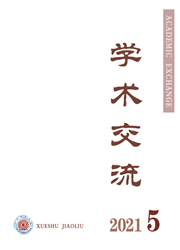 ACADEMIC EXCHANGE

学术交流

XUESHU JIAOLIU

2021 5